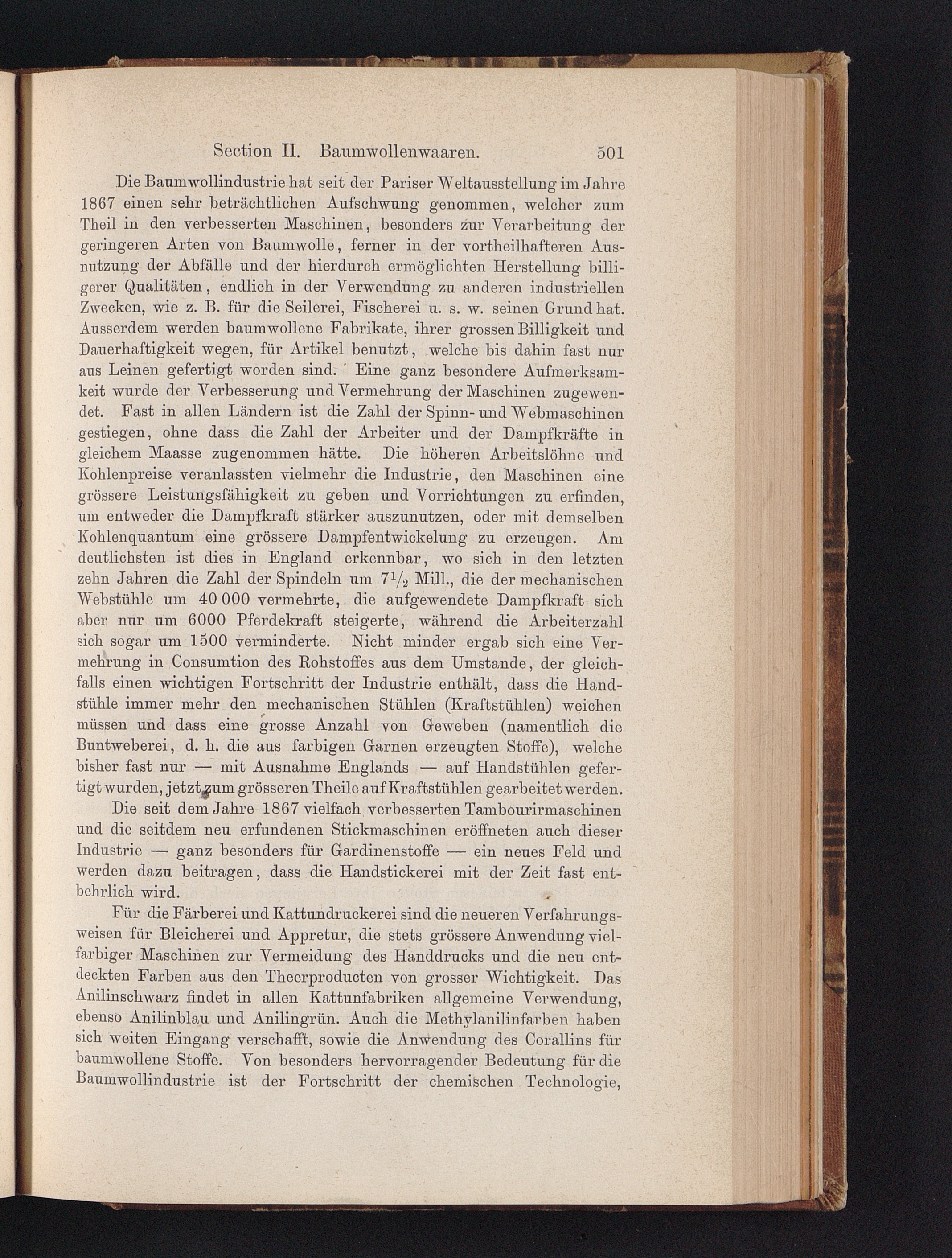 Section II. Baumwollenwaaren. 501

Die Baumwollindustrie hat seit der Pariser Weltausstellung im Jahre 1867 einen sehr beträchtlichen Aufschwung genommen, welcher zum Theil in den verbesserten Maschinen, besonders zur Verarbeitung der geringeren Arten von Baumwolle, ferner in der vortheilhafteren Ausnutzung der Abfälle und der hierdurch ermöglichten Herstellung billigerer Qualitäten, endlich in der Verwendung zu anderen industriellen Zwecken, wie z. B. für die Seilerei, Fischerei u. s. w. seinen Grund hat. Ausserdem werden baumwollene Fabrikate, ihrer grossen Billigkeit und Dauerhaftigkeit wegen, für Artikel benutzt, welche bis dahin fast nur aus Leinen gefertigt worden sind. Eine ganz besondere Aufmerksamkeit wurde der Verbesserung und Vermehrung der Maschinen zugewendet. Fast in allen Ländern ist die Zahl der Spinn- und Webmaschinen gestiegen, ohne dass die Zahl der Arbeiter und der Dampfkräfte in gleichem Maasse zugenommen hätte. Die höheren Arbeitslöhne und Kohlenpreise veranlassten vielmehr die Industrie, den Maschinen eine grössere Leistungsfähigkeit zu geben und Vorrichtungen zu erfinden, um entweder die Dampfkraft stärker auszunutzen, oder mit demselben Kohlenquantum eine grössere Dampfentwickelung zu erzeugen. Am deutlichsten ist dies in England erkennbar, wo sich in den letzten zehn Jahren die Zahl der Spindeln um $7\frac{1}{2}$ Mill., die der mechanischen Webstühle um 40 000 vermehrte, die aufgewendete Dampfkraft sich aber nur um 6000 Pferdekraft steigerte, während die Arbeiterzahl sich sogar um 1500 verminderte. Nicht minder ergab sich eine Vermehrung in Consumtion des Rohstoffes aus dem Umstande, der gleichfalls einen wichtigen Fortschritt der Industrie enthält, dass die Handstühle immer mehr den mechanischen Stühlen (Kraftstühlen) weichen müssen und dass eine grosse Anzahl von Geweben (namentlich die Buntweberei, d. h. die aus farbigen Garnen erzeugten Stoffe), welche bisher fast nur — mit Ausnahme Englands — auf Handstühlen gefertigt wurden, jetzt zum grösseren Theile auf Kraftstühlen gearbeitet werden.

Die seit dem Jahre 1867 vielfach verbesserten Tambourirmaschinen und die seitdem neu erfundenen Stickmaschinen eröffneten auch dieser Industrie — ganz besonders für Gardinenstoffe — ein neues Feld und werden dazu beitragen, dass die Handstickerei mit der Zeit fast entbehrlich wird.

Für die Färberei und Kattundruckerei sind die neueren Verfahrungsweisen für Bleicherei und Appretur, die stets grössere Anwendung vielfarbiger Maschinen zur Vermeidung des Handdrucks und die neu entdeckten Farben aus den Theerproducten von grosser Wichtigkeit. Das Anilinschwarz findet in allen Kattunfabriken allgemeine Verwendung, ebenso Anilinblau und Anilingrün. Auch die Methylanilinfarben haben sich weiten Eingang verschafft, sowie die Anwendung des Corallins für baumwollene Stoffe. Von besonders hervorragender Bedeutung für die Baumwollindustrie ist der Fortschritt der chemischen Technologie,